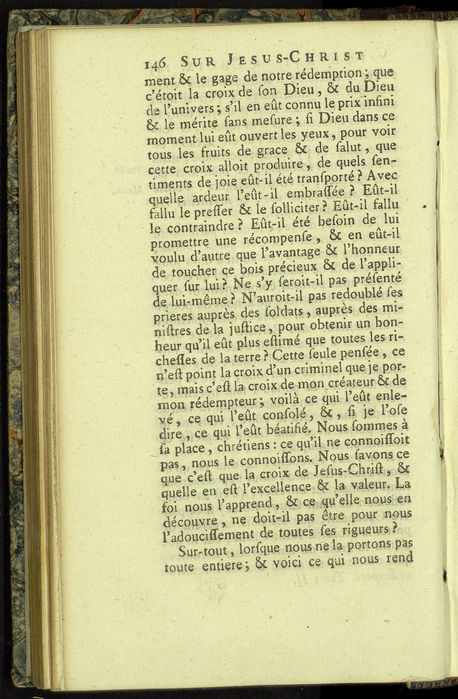 146 SUR JESUS-CHRIST

ment & le gage de notre rédemption ; que c'étoit la croix de ſon Dieu, & du Dieu de l'univers ; s'il en eût connu le prix infini & le mérite ſans meſure ; ſi Dieu dans ce moment lui eût ouvert les yeux, pour voir tous les fruits de grace & de ſalut, que cette croix alloit produire, de quels ſentiments de joie eût-il été tranſporté ? Avec quelle ardeur l'eût-il embraſſée ? Eût-il fallu le preſſer & le ſolliciter ? Eût-il fallu le contraindre ? Eût-il été beſoin de lui promettre une récompenſe, & en eût-il voulu d'autre que l'avantage & l'honneur de toucher ce bois précieux & de l'appliquer ſur lui ? Ne s'y ſeroit-il pas préſenté de lui-même ? N'auroit-il pas redoublé ſes prieres auprès des ſoldats, auprès des miniſtres de la juſtice, pour obtenir un bonheur qu'il eût plus eſtimé que toutes les richeſſes de la terre ? Cette ſeule penſée, ce n'eſt point la croix d'un criminel que je porte, mais c'eſt la croix de mon créateur & de mon rédempteur ; voilà ce qui l'eût enlevé, ce qui l'eût conſolé, &, ſi je l'oſe dire, ce qui l'eût béatifié. Nous ſommes à ſa place, chrétiens : ce qu'il ne connoiſſoit pas, nous le connoiſſons. Nous ſavons ce que c'eſt que la croix de Jeſus-Chriſt, & quelle en eſt l'excellence & la valeur. La foi nous l'apprend, & ce qu'elle nous en découvre, ne doit-il pas être pour nous l'adouciſſement de toutes ſes rigueurs ?

Sur-tout, lorſque nous ne la portons pas toute entiere ; & voici ce qui nous rend